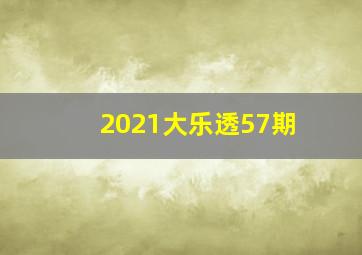 2021大乐透57期